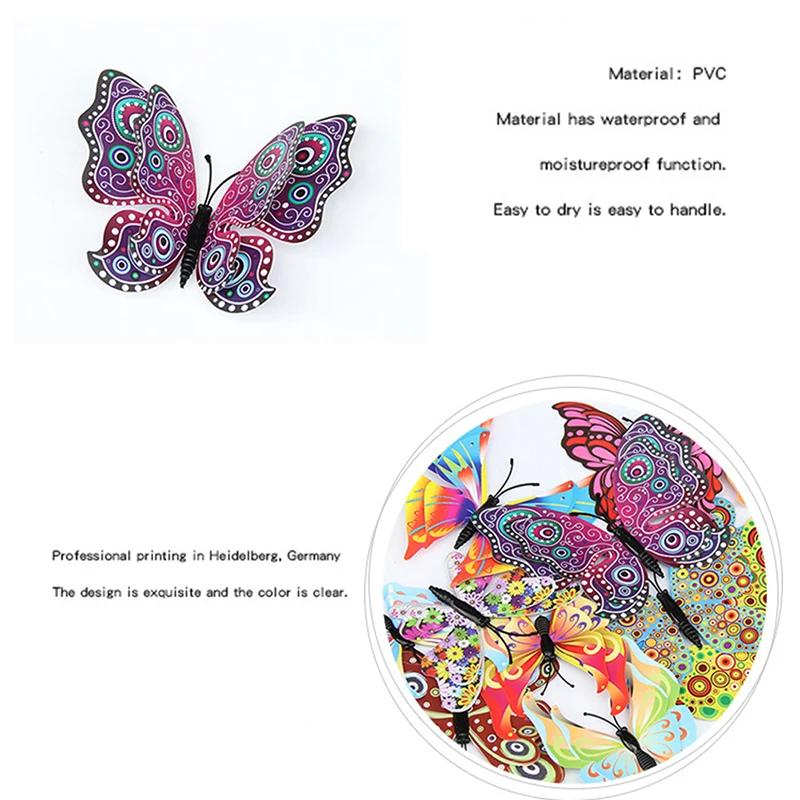 Material: PVC

Material has waterproof and

moistureproof function.

Easy to dry is easy to handle.

Professional printing in Heidelberg, Germany

The design is exquisite and the color is clear.